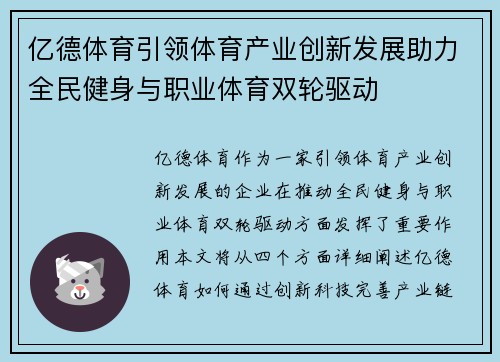 亿德体育引领体育产业创新发展助力全民健身与职业体育双轮驱动

亿德体育作为一家引领体育产业创新发展的企业在推动全民健身与职业体育双轮驱动方面发挥了重要作用本文将从四个方面详细阐述亿德体育如何通过创新科技完善产业链